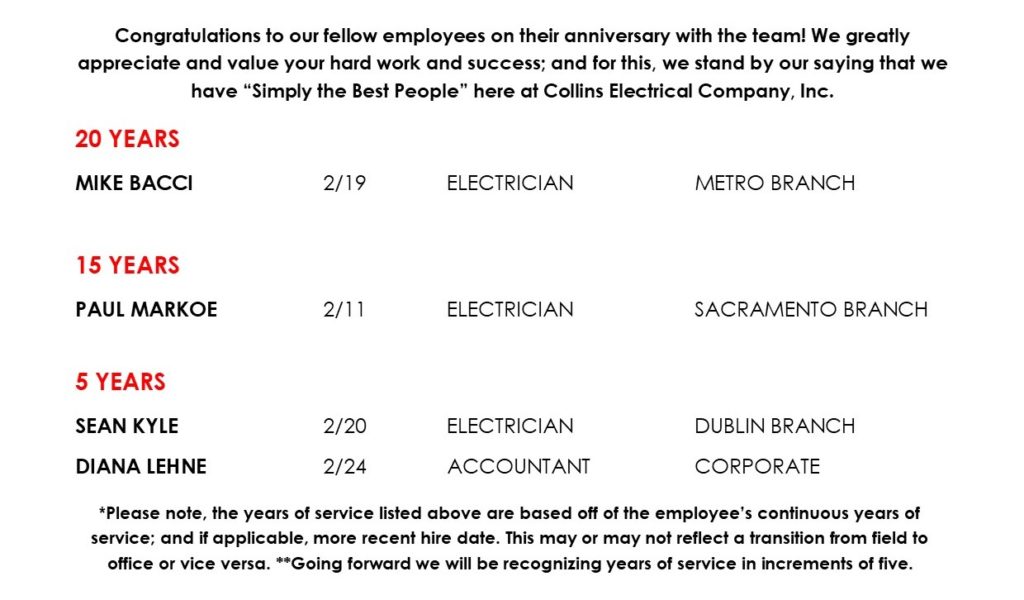 Congratulations to our fellow employees on their anniversary with the team! We greatly appreciate and value your hard work and success; and for this, we stand by our saying that we have “Simply the Best People” here at Collins Electrical Company, Inc.

20 YEARS

MIKE BACCI 2/19 ELECTRICIAN METRO BRANCH

15 YEARS

PAUL MARKOE 2/11 ELECTRICIAN SACRAMENTO BRANCH

5 YEARS

SEAN KYLE 2/20 ELECTRICIAN DUBLIN BRANCH

DIANA LEHNE 2/24 ACCOUNTANT CORPORATE

*Please note, the years of service listed above are based off of the employee’s continuous years of service; and if applicable, more recent hire date. This may or may not reflect a transition from field to office or vice versa. **Going forward we will be recognizing years of service in increments of five.